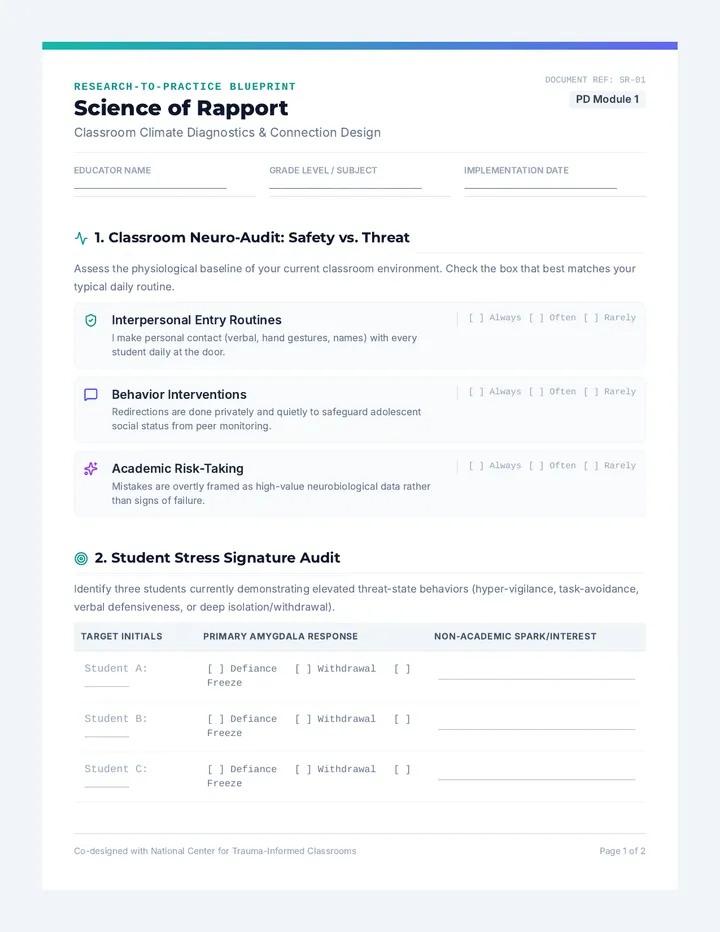 RESEARCH-TO-PRACTICE BLUEPRINT

Science of Rapport

Classroom Climate Diagnostics & Connection Design

DOCUMENT REF: SR-01

PD Module 1

EDUCATOR NAME ____

GRADE LEVEL / SUBJECT ____

IMPLEMENTATION DATE ____

1. Classroom Neuro-Audit: Safety vs. Threat

Assess the physiological baseline of your current classroom environment. Check the box that best matches your typical daily routine.

Interpersonal Entry Routines

I make personal contact (verbal, hand gestures, names) with every student daily at the door.

[ ] Always [ ] Often [ ] Rarely

Behavior Interventions

Redirections are done privately and quietly to safeguard adolescent social status from peer monitoring.

[ ] Always [ ] Often [ ] Rarely

Academic Risk-Taking

Mistakes are overtly framed as high-value neurobiological data rather than signs of failure.

[ ] Always [ ] Often [ ] Rarely

2. Student Stress Signature Audit

Identify three students currently demonstrating elevated threat-state behaviors (hyper-vigilance, task-avoidance, verbal defensiveness, or deep isolation/withdrawal).

| TARGET INITIALS | PRIMARY AMYGDALA RESPONSE | NON-ACADEMIC SPARK/INTEREST |
|---|---|---|
| Student A: ____ | [ ] Defiance [ ] Withdrawal [ ] Freeze | ____ |
| Student B: ____ | [ ] Defiance [ ] Withdrawal [ ] Freeze | ____ |
| Student C: ____ | [ ] Defiance [ ] Withdrawal [ ] Freeze | ____ |

Co-designed with National Center for Trauma-Informed Classrooms

Page 1 of 2